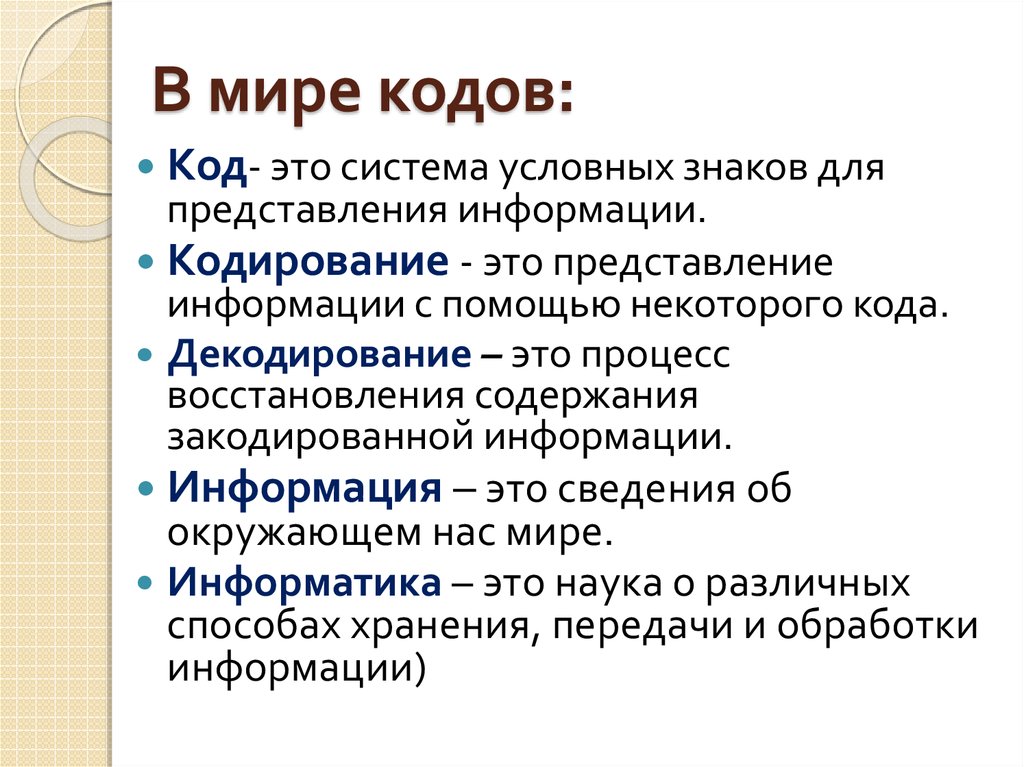 В мире кодов:

Код- это система условных знаков для представления информации.

Кодирование - это представление информации с помощью некоторого кода.

Декодирование – это процесс восстановления содержания закодированной информации.

Информация – это сведения об окружающем нас мире.

Информатика – это наука о различных способах хранения, передачи и обработки информации)